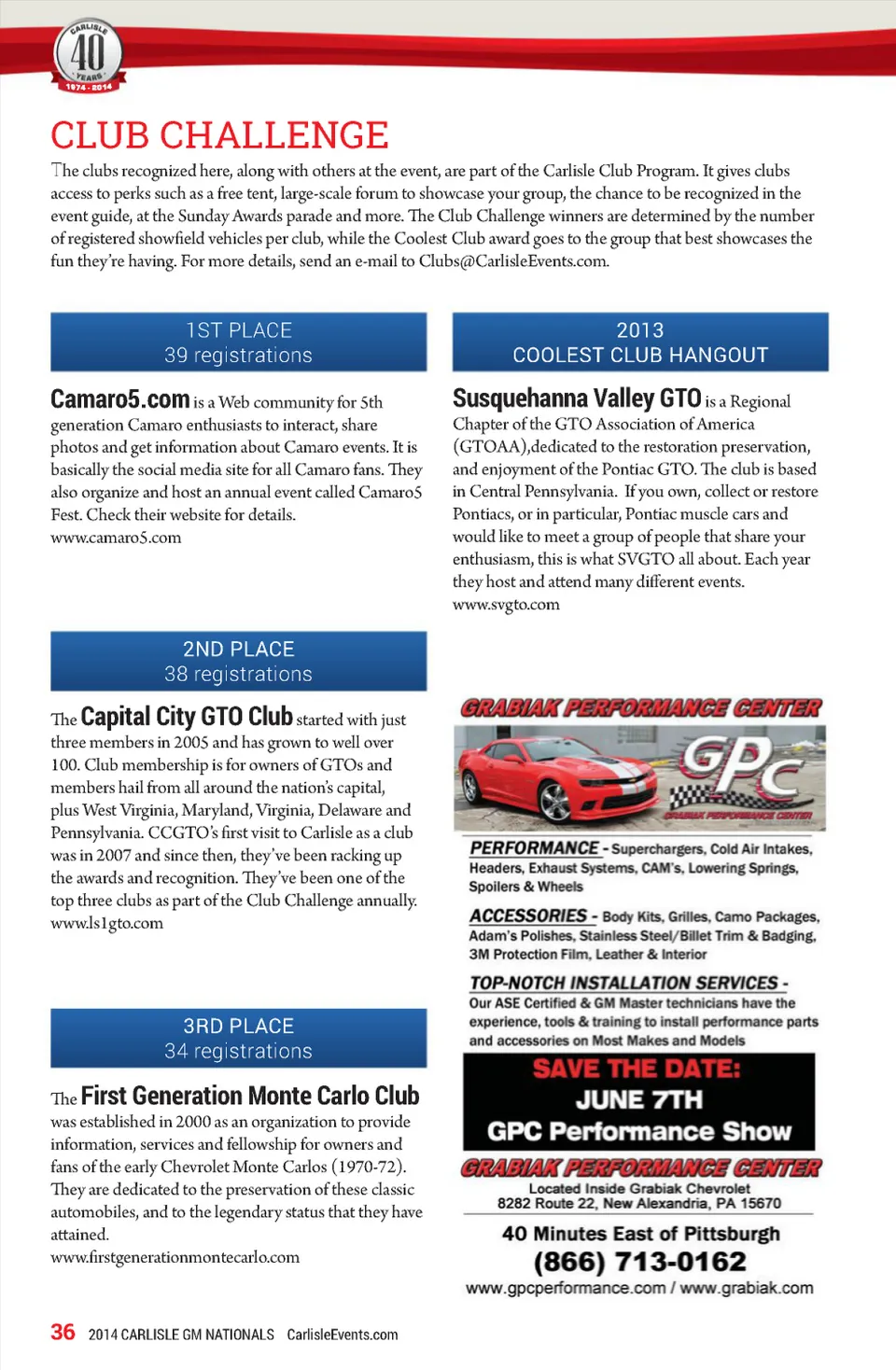 CARLISLE 40 YEARS 1974 - 2014

CLUB CHALLENGE

The clubs recognized here, along with others at the event, are part of the Carlisle Club Program. It gives clubs access to perks such as a free tent, large-scale forum to showcase your group, the chance to be recognized in the event guide, at the Sunday Awards parade and more. The Club Challenge winners are determined by the number of registered showfield vehicles per club, while the Coolest Club award goes to the group that best showcases the fun they're having. For more details, send an e-mail to Clubs@CarlisleEvents.com.

1ST PLACE
39 registrations

Camaro5.com is a Web community for 5th generation Camaro enthusiasts to interact, share photos and get information about Camaro events. It is basically the social media site for all Camaro fans. They also organize and host an annual event called Camaro5 Fest. Check their website for details.
www.camaro5.com

2ND PLACE
38 registrations

The Capital City GTO Club started with just three members in 2005 and has grown to well over 100. Club membership is for owners of GTOs and members hail from all around the nation's capital, plus West Virginia, Maryland, Virginia, Delaware and Pennsylvania. CCGTO's first visit to Carlisle as a club was in 2007 and since then, they've been racking up the awards and recognition. They've been one of the top three clubs as part of the Club Challenge annually.
www.ls1gto.com

3RD PLACE
34 registrations

The First Generation Monte Carlo Club was established in 2000 as an organization to provide information, services and fellowship for owners and fans of the early Chevrolet Monte Carlos (1970-72). They are dedicated to the preservation of these classic automobiles, and to the legendary status that they have attained.
www.firstgenerationmontecarlo.com

2013
COOLEST CLUB HANGOUT

Susquehanna Valley GTO is a Regional Chapter of the GTO Association of America (GTOAA),dedicated to the restoration preservation, and enjoyment of the Pontiac GTO. The club is based in Central Pennsylvania. If you own, collect or restore Pontiacs, or in particular, Pontiac muscle cars and would like to meet a group of people that share your enthusiasm, this is what SVGTO all about. Each year they host and attend many different events.
www.svgto.com

GRABIAK PERFORMANCE CENTER
GPC
GRABIAK PERFORMANCE CENTER

PERFORMANCE - Superchargers, Cold Air Intakes, Headers, Exhaust Systems, CAM's, Lowering Springs, Spoilers & Wheels

ACCESSORIES - Body Kits, Grilles, Camo Packages, Adam's Polishes, Stainless Steel/Billet Trim & Badging, 3M Protection Film, Leather & Interior

TOP-NOTCH INSTALLATION SERVICES - Our ASE Certified & GM Master technicians have the experience, tools & training to install performance parts and accessories on Most Makes and Models

SAVE THE DATE:
JUNE 7TH
GPC Performance Show

GRABIAK PERFORMANCE CENTER
Located Inside Grabiak Chevrolet
8282 Route 22, New Alexandria, PA 15670
40 Minutes East of Pittsburgh
(866) 713-0162
www.gpcperformance.com / www.grabiak.com

36 2014 CARLISLE GM NATIONALS CarlisleEvents.com